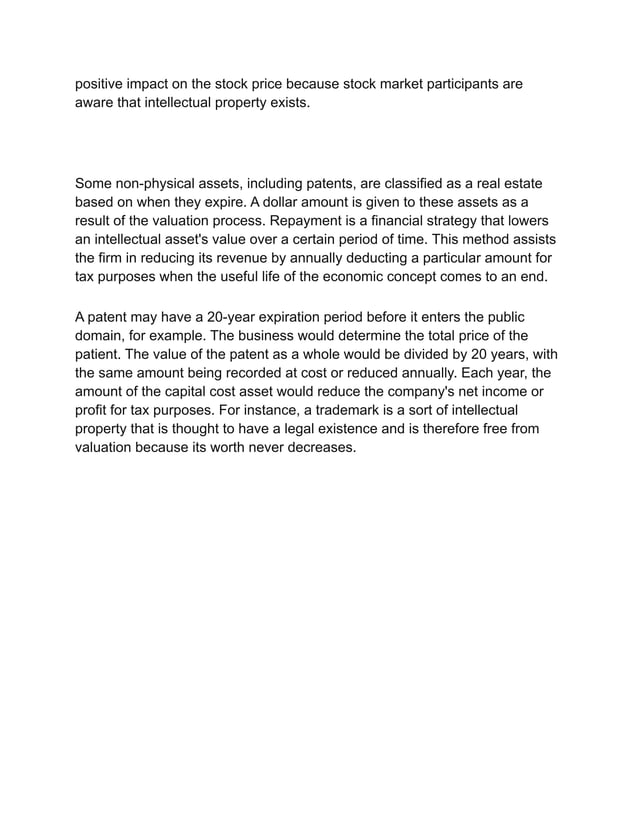 positive impact on the stock price because stock market participants are aware that intellectual property exists.

Some non-physical assets, including patents, are classified as a real estate based on when they expire. A dollar amount is given to these assets as a result of the valuation process. Repayment is a financial strategy that lowers an intellectual asset's value over a certain period of time. This method assists the firm in reducing its revenue by annually deducting a particular amount for tax purposes when the useful life of the economic concept comes to an end.

A patent may have a 20-year expiration period before it enters the public domain, for example. The business would determine the total price of the patient. The value of the patent as a whole would be divided by 20 years, with the same amount being recorded at cost or reduced annually. Each year, the amount of the capital cost asset would reduce the company's net income or profit for tax purposes. For instance, a trademark is a sort of intellectual property that is thought to have a legal existence and is therefore free from valuation because its worth never decreases.